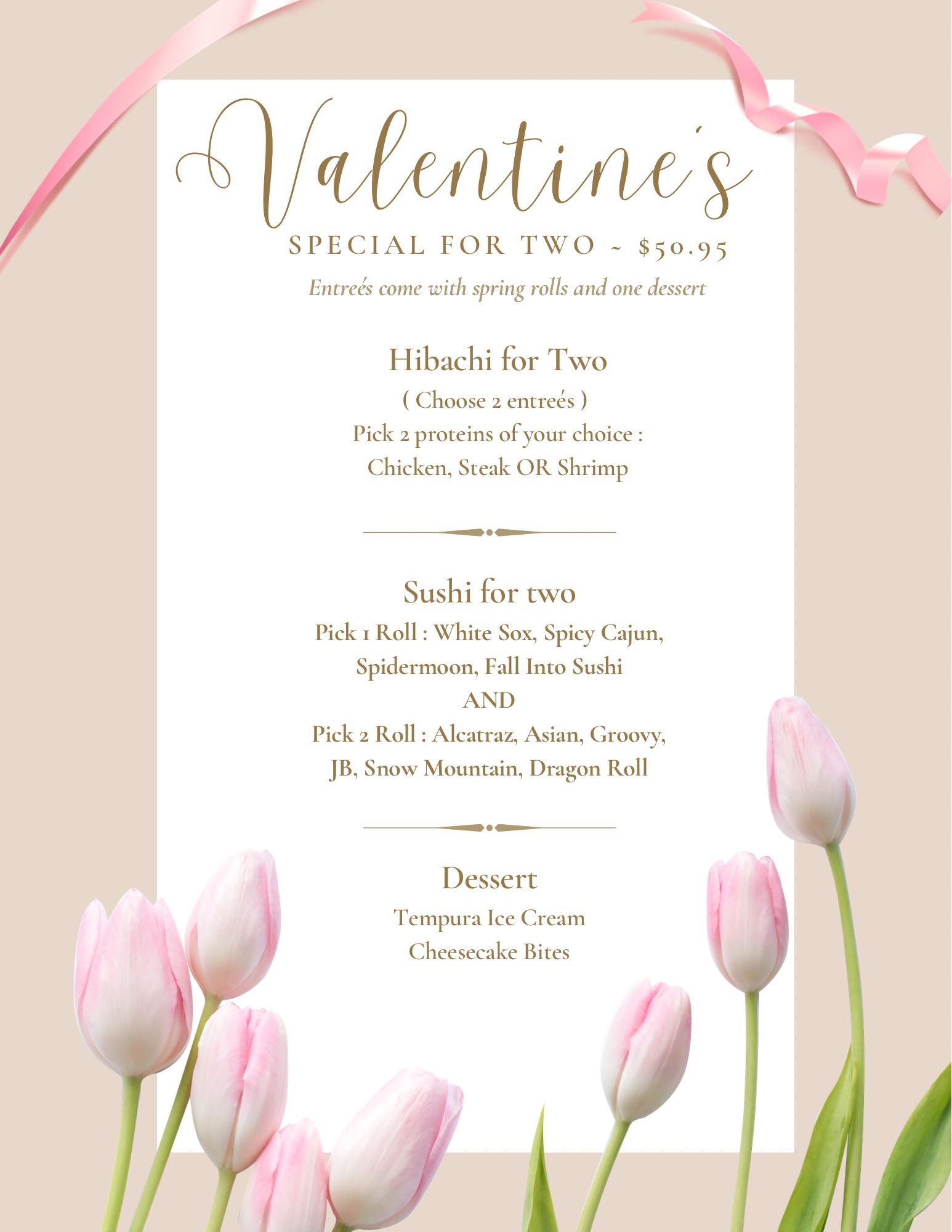 Valentine's

SPECIAL FOR TWO ~ $50.95

Entreés come with spring rolls and one dessert

Hibachi for Two
( Choose 2 entreés )
Pick 2 proteins of your choice :
Chicken, Steak OR Shrimp

Sushi for two
Pick 1 Roll : White Sox, Spicy Cajun, Spidermoon, Fall Into Sushi
AND
Pick 2 Roll : Alcatraz, Asian, Groovy, JB, Snow Mountain, Dragon Roll

Dessert
Tempura Ice Cream
Cheesecake Bites